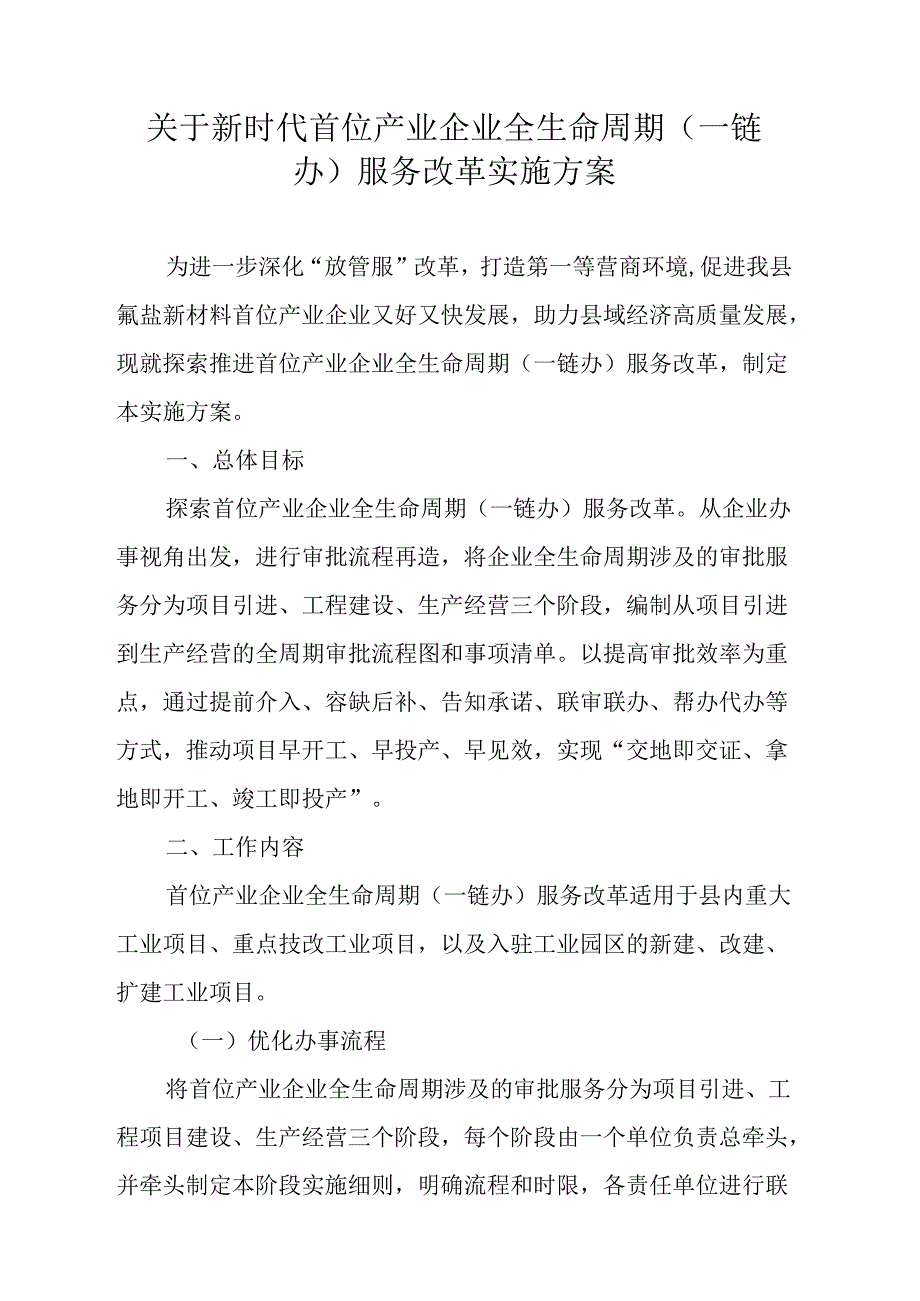 关于新时代首位产业企业全生命周期（一链办）服务改革实施方案

为进一步深化“放管服”改革，打造第一等营商环境,促进我县氟盐新材料首位产业企业又好又快发展，助力县域经济高质量发展，现就探索推进首位产业企业全生命周期（一链办）服务改革，制定本实施方案。

一、总体目标

探索首位产业企业全生命周期（一链办）服务改革。从企业办事视角出发，进行审批流程再造，将企业全生命周期涉及的审批服务分为项目引进、工程建设、生产经营三个阶段，编制从项目引进到生产经营的全周期审批流程图和事项清单。以提高审批效率为重点，通过提前介入、容缺后补、告知承诺、联审联办、帮办代办等方式，推动项目早开工、早投产、早见效，实现“交地即交证、拿地即开工、竣工即投产”。

二、工作内容

首位产业企业全生命周期（一链办）服务改革适用于县内重大工业项目、重点技改工业项目，以及入驻工业园区的新建、改建、扩建工业项目。

（一）优化办事流程

将首位产业企业全生命周期涉及的审批服务分为项目引进、工程项目建设、生产经营三个阶段，每个阶段由一个单位负责总牵头，并牵头制定本阶段实施细则，明确流程和时限，各责任单位进行联